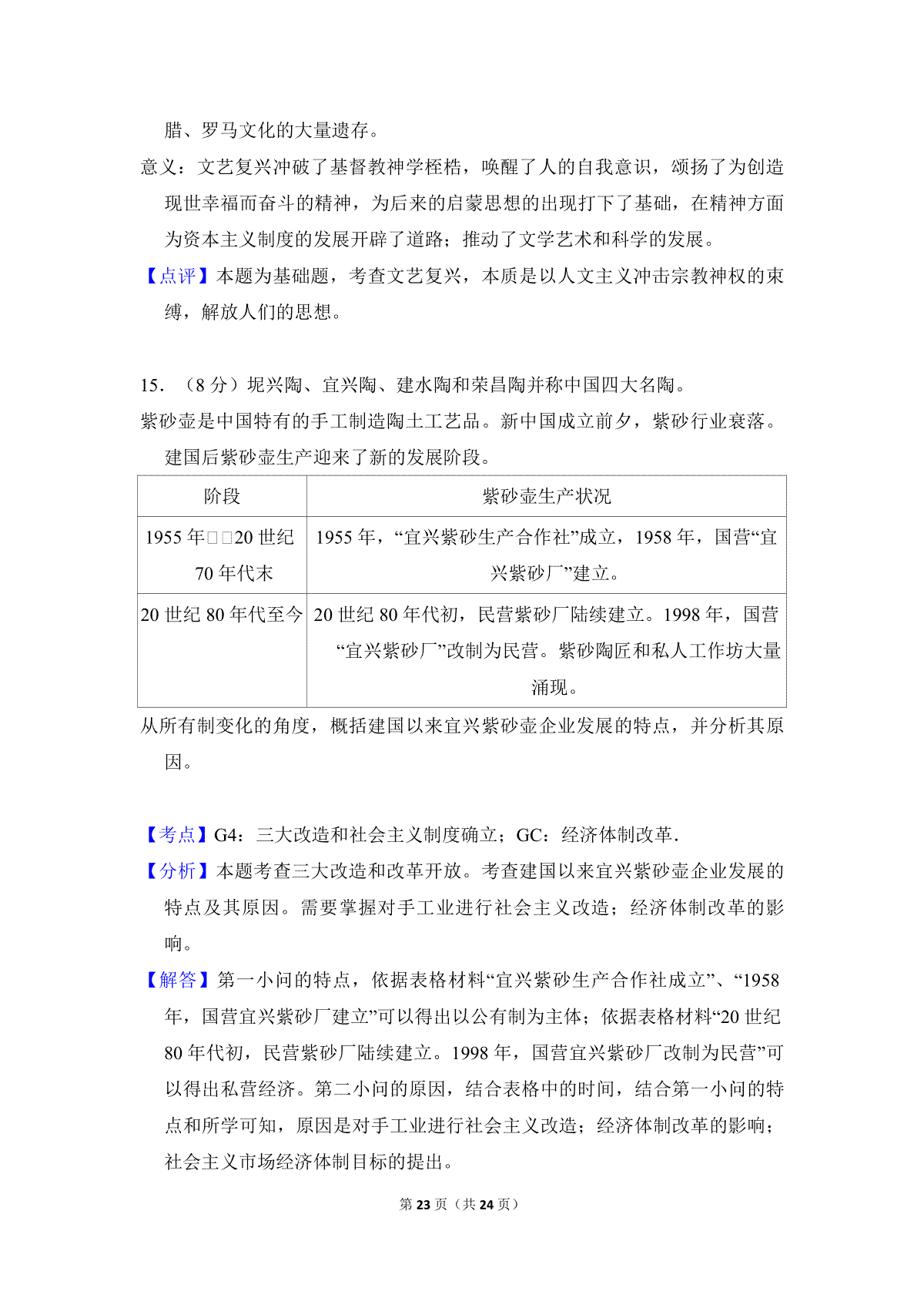 腊、罗马文化的大量遗存。

意义：文艺复兴冲破了基督教神学桎梏，唤醒了人的自我意识，颂扬了为创造现世幸福而奋斗的精神，为后来的启蒙思想的出现打下了基础，在精神方面为资本主义制度的发展开辟了道路；推动了文学艺术和科学的发展。

【点评】本题为基础题，考查文艺复兴，本质是以人文主义冲击宗教神权的束缚，解放人们的思想。

15．（8 分）坭兴陶、宜兴陶、建水陶和荣昌陶并称中国四大名陶。

紫砂壶是中国特有的手工制造陶土工艺品。新中国成立前夕，紫砂行业衰落。建国后紫砂壶生产迎来了新的发展阶段。

| 阶段 | 紫砂壶生产状况 |
|---|---|
| 1955 年□□20 世纪 70 年代末 | 1955 年，“宜兴紫砂生产合作社”成立，1958 年，国营“宜兴紫砂厂”建立。 |
| 20 世纪 80 年代至今 | 20 世纪 80 年代初，民营紫砂厂陆续建立。1998 年，国营“宜兴紫砂厂”改制为民营。紫砂陶匠和私人工作坊大量涌现。 |

从所有制变化的角度，概括建国以来宜兴紫砂壶企业发展的特点，并分析其原因。

【考点】G4：三大改造和社会主义制度确立；GC：经济体制改革.

【分析】本题考查三大改造和改革开放。考查建国以来宜兴紫砂壶企业发展的特点及其原因。需要掌握对手工业进行社会主义改造；经济体制改革的影响。

【解答】第一小问的特点，依据表格材料“宜兴紫砂生产合作社成立”、“1958 年，国营宜兴紫砂厂建立”可以得出以公有制为主体；依据表格材料“20 世纪 80 年代初，民营紫砂厂陆续建立。1998 年，国营宜兴紫砂厂改制为民营”可以得出私营经济。第二小问的原因，结合表格中的时间，结合第一小问的特点和所学可知，原因是对手工业进行社会主义改造；经济体制改革的影响；社会主义市场经济体制目标的提出。

第 23 页（共 24 页）